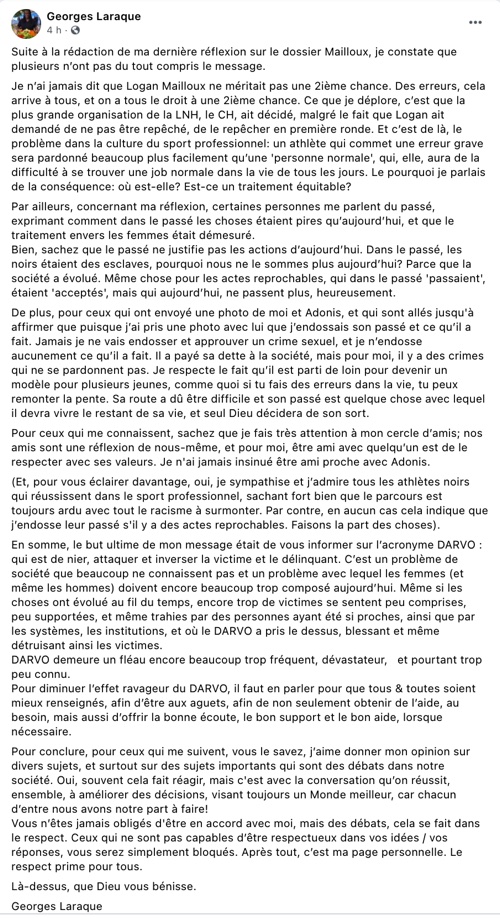 Georges Laraque
4 h ·

Suite à la rédaction de ma dernière réflexion sur le dossier Mailloux, je constate que plusieurs n'ont pas du tout compris le message.

Je n'ai jamais dit que Logan Mailloux ne méritait pas une 2ième chance. Des erreurs, cela arrive à tous, et on a tous le droit à une 2ième chance. Ce que je déplore, c'est que la plus grande organisation de la LNH, le CH, ait décidé, malgré le fait que Logan ait demandé de ne pas être repêché, de le repêcher en première ronde. Et c'est de là, le problème dans la culture du sport professionnel: un athlète qui commet une erreur grave sera pardonné beaucoup plus facilement qu'une 'personne normale', qui, elle, aura de la difficulté à se trouver une job normale dans la vie de tous les jours. Le pourquoi je parlais de la conséquence: où est-elle? Est-ce un traitement équitable?

Par ailleurs, concernant ma réflexion, certaines personnes me parlent du passé, exprimant comment dans le passé les choses étaient pires qu'aujourd'hui, et que le traitement envers les femmes était démesuré.
Bien, sachez que le passé ne justifie pas les actions d'aujourd'hui. Dans le passé, les noirs étaient des esclaves, pourquoi nous ne le sommes plus aujourd'hui? Parce que la société a évolué. Même chose pour les actes reprochables, qui dans le passé 'passaient', étaient 'acceptés', mais qui aujourd'hui, ne passent plus, heureusement.

De plus, pour ceux qui ont envoyé une photo de moi et Adonis, et qui sont allés jusqu'à affirmer que puisque j'ai pris une photo avec lui que j'endossais son passé et ce qu'il a fait. Jamais je ne vais endosser et approuver un crime sexuel, et je n'endosse aucunement ce qu'il a fait. Il a payé sa dette à la société, mais pour moi, il y a des crimes qui ne se pardonnent pas. Je respecte le fait qu'il est parti de loin pour devenir un modèle pour plusieurs jeunes, comme quoi si tu fais des erreurs dans la vie, tu peux remonter la pente. Sa route a dû être difficile et son passé est quelque chose avec lequel il devra vivre le restant de sa vie, et seul Dieu décidera de son sort.

Pour ceux qui me connaissent, sachez que je fais très attention à mon cercle d'amis; nos amis sont une réflexion de nous-même, et pour moi, être ami avec quelqu'un est de le respecter avec ses valeurs. Je n'ai jamais insinué être ami proche avec Adonis.

(Et, pour vous éclairer davantage, oui, je sympathise et j'admire tous les athlètes noirs qui réussissent dans le sport professionnel, sachant fort bien que le parcours est toujours ardu avec tout le racisme à surmonter. Par contre, en aucun cas cela indique que j'endosse leur passé s'il y a des actes reprochables. Faisons la part des choses).

En somme, le but ultime de mon message était de vous informer sur l'acronyme DARVO : qui est de nier, attaquer et inverser la victime et le délinquant. C'est un problème de société que beaucoup ne connaissent pas et un problème avec lequel les femmes (et même les hommes) doivent encore beaucoup trop composé aujourd'hui. Même si les choses ont évolué au fil du temps, encore trop de victimes se sentent peu comprises, peu supportées, et même trahies par des personnes ayant été si proches, ainsi que par les systèmes, les institutions, et où le DARVO a pris le dessus, blessant et même détruisant ainsi les victimes.
DARVO demeure un fléau encore beaucoup trop fréquent, dévastateur, et pourtant trop peu connu.
Pour diminuer l'effet ravageur du DARVO, il faut en parler pour que tous & toutes soient mieux renseignés, afin d'être aux aguets, afin de non seulement obtenir de l'aide, au besoin, mais aussi d'offrir la bonne écoute, le bon support et le bon aide, lorsque nécessaire.

Pour conclure, pour ceux qui me suivent, vous le savez, j'aime donner mon opinion sur divers sujets, et surtout sur des sujets importants qui sont des débats dans notre société. Oui, souvent cela fait réagir, mais c'est avec la conversation qu'on réussit, ensemble, à améliorer des décisions, visant toujours un Monde meilleur, car chacun d'entre nous avons notre part à faire!
Vous n'êtes jamais obligés d'être en accord avec moi, mais des débats, cela se fait dans le respect. Ceux qui ne sont pas capables d'être respectueux dans vos idées / vos réponses, vous serez simplement bloqués. Après tout, c'est ma page personnelle. Le respect prime pour tous.

Là-dessus, que Dieu vous bénisse.

Georges Laraque